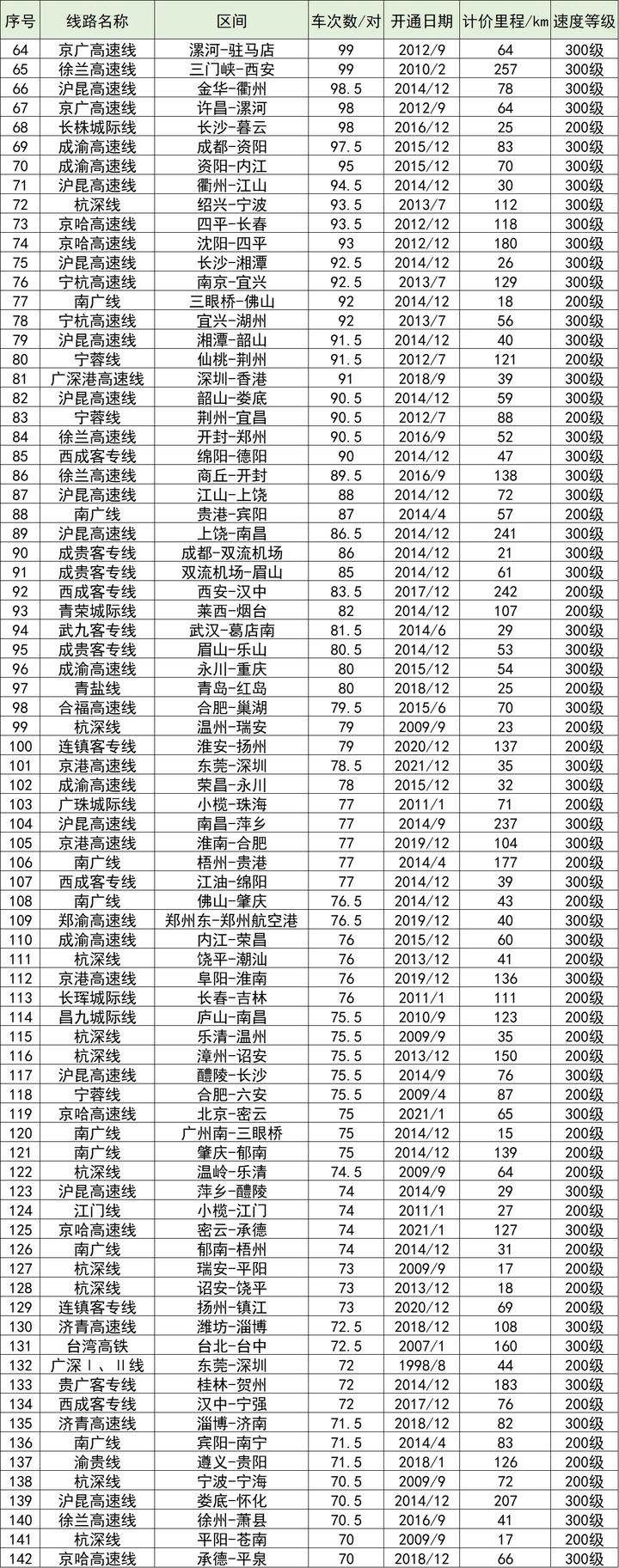 | 序号 | 线路名称 | 区间 | 车次数/对 | 开通日期 | 计价里程/km | 速度等级 |
|---|---|---|---|---|---|---|
| 64 | 京广高速线 | 漯河-驻马店 | 99 | 2012/9 | 64 | 300级 |
| 65 | 徐兰高速线 | 三门峡-西安 | 99 | 2010/2 | 257 | 300级 |
| 66 | 沪昆高速线 | 金华-衢州 | 98.5 | 2014/12 | 78 | 300级 |
| 67 | 京广高速线 | 许昌-漯河 | 98 | 2012/9 | 64 | 300级 |
| 68 | 长株城际线 | 长沙-暮云 | 98 | 2016/12 | 25 | 200级 |
| 69 | 成渝高速线 | 成都-资阳 | 97.5 | 2015/12 | 83 | 300级 |
| 70 | 成渝高速线 | 资阳-内江 | 95 | 2015/12 | 70 | 300级 |
| 71 | 沪昆高速线 | 衢州-江山 | 94.5 | 2014/12 | 30 | 300级 |
| 72 | 杭深线 | 绍兴-宁波 | 93.5 | 2013/7 | 112 | 300级 |
| 73 | 京哈高速线 | 四平-长春 | 93.5 | 2012/12 | 118 | 300级 |
| 74 | 京哈高速线 | 沈阳-四平 | 93 | 2012/12 | 180 | 300级 |
| 75 | 沪昆高速线 | 长沙-湘潭 | 92.5 | 2014/12 | 26 | 300级 |
| 76 | 宁杭高速线 | 南京-宜兴 | 92.5 | 2013/7 | 129 | 300级 |
| 77 | 南广线 | 三眼桥-佛山 | 92 | 2014/12 | 18 | 200级 |
| 78 | 宁杭高速线 | 宜兴-湖州 | 92 | 2013/7 | 56 | 300级 |
| 79 | 沪昆高速线 | 湘潭-韶山 | 91.5 | 2014/12 | 40 | 300级 |
| 80 | 宁蓉线 | 仙桃-荆州 | 91.5 | 2012/7 | 121 | 200级 |
| 81 | 广深港高速线 | 深圳-香港 | 91 | 2018/9 | 39 | 300级 |
| 82 | 沪昆高速线 | 韶山-娄底 | 90.5 | 2014/12 | 59 | 300级 |
| 83 | 宁蓉线 | 荆州-宜昌 | 90.5 | 2012/7 | 88 | 200级 |
| 84 | 徐兰高速线 | 开封-郑州 | 90.5 | 2016/9 | 52 | 300级 |
| 85 | 西成客专线 | 绵阳-德阳 | 90 | 2014/12 | 47 | 300级 |
| 86 | 徐兰高速线 | 商丘-开封 | 89.5 | 2016/9 | 138 | 300级 |
| 87 | 沪昆高速线 | 江山-上饶 | 88 | 2014/12 | 72 | 300级 |
| 88 | 南广线 | 贵港-宾阳 | 87 | 2014/4 | 57 | 200级 |
| 89 | 沪昆高速线 | 上饶-南昌 | 86.5 | 2014/12 | 241 | 300级 |
| 90 | 成贵客专线 | 成都-双流机场 | 86 | 2014/12 | 21 | 300级 |
| 91 | 成贵客专线 | 双流机场-眉山 | 85 | 2014/12 | 61 | 300级 |
| 92 | 西成客专线 | 西安-汉中 | 83.5 | 2017/12 | 242 | 200级 |
| 93 | 青荣城际线 | 莱西-烟台 | 82 | 2014/12 | 107 | 200级 |
| 94 | 武九客专线 | 武汉-葛店南 | 81.5 | 2014/6 | 29 | 300级 |
| 95 | 成贵客专线 | 眉山-乐山 | 80.5 | 2014/12 | 53 | 300级 |
| 96 | 成渝高速线 | 永川-重庆 | 80 | 2015/12 | 54 | 300级 |
| 97 | 青盐线 | 青岛-红岛 | 80 | 2018/12 | 25 | 200级 |
| 98 | 合福高速线 | 合肥-巢湖 | 79.5 | 2015/6 | 70 | 300级 |
| 99 | 杭深线 | 温州-瑞安 | 79 | 2009/9 | 23 | 200级 |
| 100 | 连镇客专线 | 淮安-扬州 | 79 | 2020/12 | 137 | 200级 |
| 101 | 京港高速线 | 东莞-深圳 | 78.5 | 2021/12 | 35 | 300级 |
| 102 | 成渝高速线 | 荣昌-永川 | 78 | 2015/12 | 32 | 300级 |
| 103 | 广珠城际线 | 小榄-珠海 | 77 | 2011/1 | 71 | 200级 |
| 104 | 沪昆高速线 | 南昌-萍乡 | 77 | 2014/9 | 237 | 300级 |
| 105 | 京港高速线 | 淮南-合肥 | 77 | 2019/12 | 104 | 300级 |
| 106 | 南广线 | 梧州-贵港 | 77 | 2014/4 | 177 | 200级 |
| 107 | 西成客专线 | 江油-绵阳 | 77 | 2014/12 | 39 | 300级 |
| 108 | 南广线 | 佛山-肇庆 | 76.5 | 2014/12 | 43 | 200级 |
| 109 | 郑渝高速线 | 郑州东-郑州航空港 | 76.5 | 2019/12 | 40 | 300级 |
| 110 | 成渝高速线 | 内江-荣昌 | 76 | 2015/12 | 60 | 300级 |
| 111 | 杭深线 | 饶平-潮汕 | 76 | 2013/12 | 41 | 200级 |
| 112 | 京港高速线 | 阜阳-淮南 | 76 | 2019/12 | 136 | 300级 |
| 113 | 长珲城际线 | 长春-吉林 | 76 | 2011/1 | 111 | 200级 |
| 114 | 昌九城际线 | 庐山-南昌 | 75.5 | 2010/9 | 123 | 200级 |
| 115 | 杭深线 | 乐清-温州 | 75.5 | 2009/9 | 35 | 200级 |
| 116 | 杭深线 | 漳州-诏安 | 75.5 | 2013/12 | 150 | 200级 |
| 117 | 沪昆高速线 | 醴陵-长沙 | 75.5 | 2014/9 | 76 | 300级 |
| 118 | 宁蓉线 | 合肥-六安 | 75.5 | 2009/4 | 87 | 200级 |
| 119 | 京哈高速线 | 北京-密云 | 75 | 2021/1 | 65 | 300级 |
| 120 | 南广线 | 广州南-三眼桥 | 75 | 2014/12 | 15 | 200级 |
| 121 | 南广线 | 肇庆-郁南 | 75 | 2014/12 | 139 | 200级 |
| 122 | 杭深线 | 温岭-乐清 | 74.5 | 2009/9 | 64 | 200级 |
| 123 | 沪昆高速线 | 萍乡-醴陵 | 74 | 2014/9 | 29 | 300级 |
| 124 | 江门线 | 小榄-江门 | 74 | 2011/1 | 27 | 200级 |
| 125 | 京哈高速线 | 密云-承德 | 74 | 2021/1 | 127 | 300级 |
| 126 | 南广线 | 郁南-梧州 | 74 | 2014/12 | 31 | 200级 |
| 127 | 杭深线 | 瑞安-平阳 | 73 | 2009/9 | 17 | 200级 |
| 128 | 杭深线 | 诏安-饶平 | 73 | 2013/12 | 18 | 200级 |
| 129 | 连镇客专线 | 扬州-镇江 | 73 | 2020/12 | 69 | 200级 |
| 130 | 济青高速线 | 潍坊-淄博 | 72.5 | 2018/12 | 108 | 300级 |
| 131 | 台湾高铁 | 台北-台中 | 72.5 | 2007/1 | 160 | 300级 |
| 132 | 广深Ⅰ、Ⅱ线 | 东莞-深圳 | 72 | 1998/8 | 44 | 200级 |
| 133 | 贵广客专线 | 桂林-贺州 | 72 | 2014/12 | 183 | 300级 |
| 134 | 西成客专线 | 汉中-宁强 | 72 | 2017/12 | 76 | 200级 |
| 135 | 济青高速线 | 淄博-济南 | 71.5 | 2018/12 | 82 | 300级 |
| 136 | 南广线 | 宾阳-南宁 | 71.5 | 2014/4 | 83 | 200级 |
| 137 | 渝贵线 | 遵义-贵阳 | 71.5 | 2018/1 | 126 | 200级 |
| 138 | 杭深线 | 宁波-宁海 | 70.5 | 2009/9 | 72 | 200级 |
| 139 | 沪昆高速线 | 娄底-怀化 | 70.5 | 2014/12 | 207 | 300级 |
| 140 | 徐兰高速线 | 徐州-萧县 | 70.5 | 2016/9 | 41 | 300级 |
| 141 | 杭深线 | 平阳-苍南 | 70 | 2009/9 | 17 | 200级 |
| 142 | 京哈高速线 | 承德-平泉 | 70 | 2018/12 | 66 | 300级 |